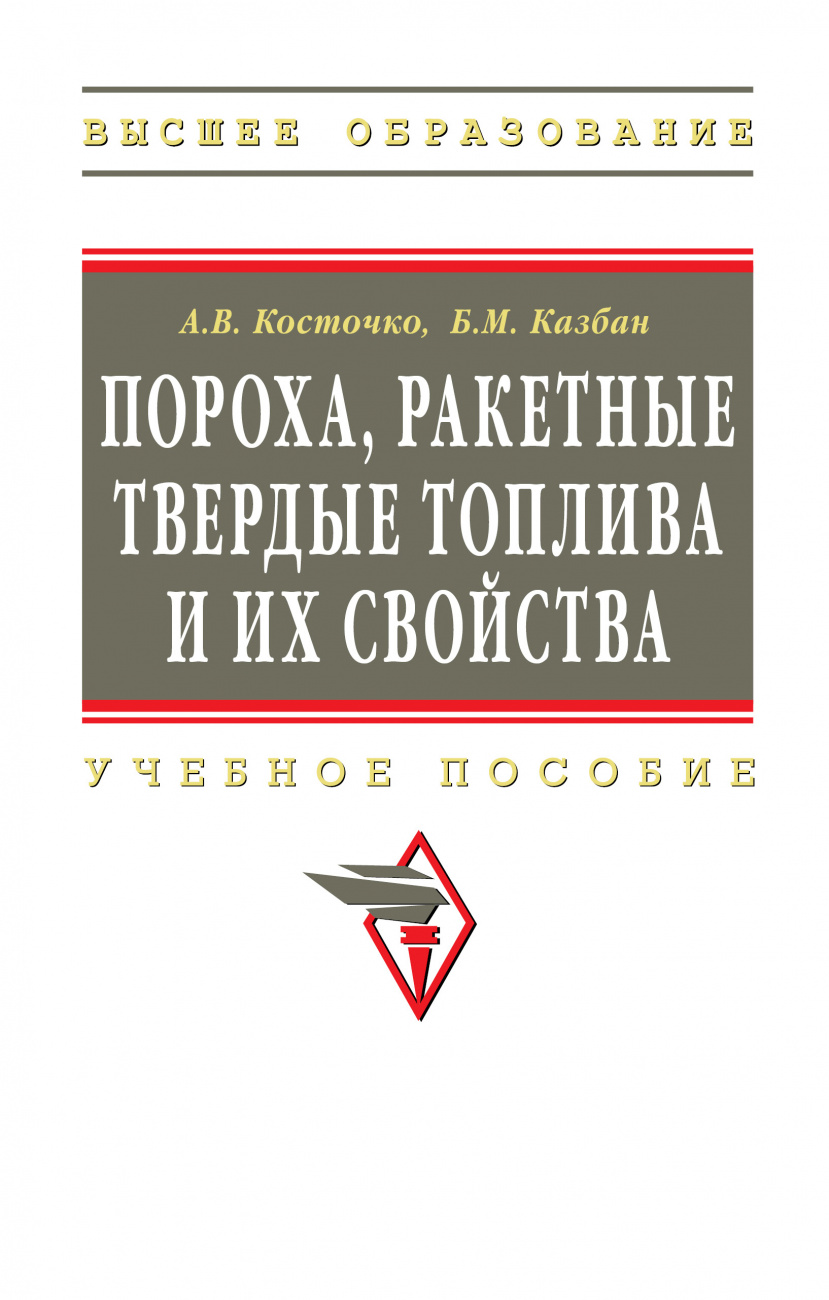 ВЫСШЕЕ ОБРАЗОВАНИЕ

А.В. Косточко, Б.М. Казбан

ПОРОХА, РАКЕТНЫЕ ТВЕРДЫЕ ТОПЛИВА И ИХ СВОЙСТВА

УЧЕБНОЕ ПОСОБИЕ